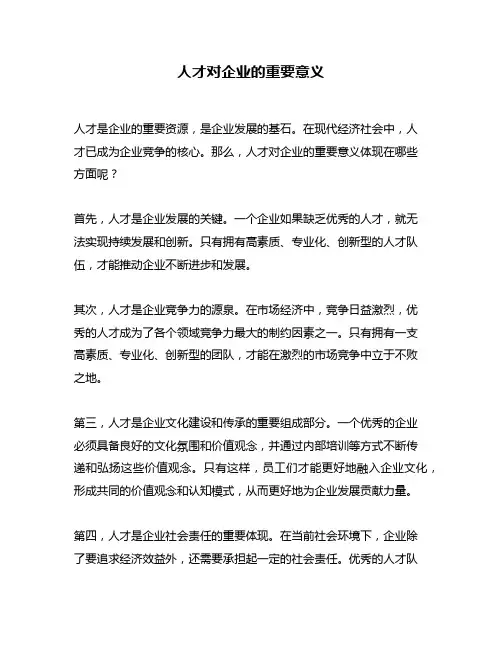 人才对企业的重要意义

人才是企业的重要资源，是企业发展的基石。在现代经济社会中，人才已成为企业竞争的核心。那么，人才对企业的重要意义体现在哪些方面呢？

首先，人才是企业发展的关键。一个企业如果缺乏优秀的人才，就无法实现持续发展和创新。只有拥有高素质、专业化、创新型的人才队伍，才能推动企业不断进步和发展。

其次，人才是企业竞争力的源泉。在市场经济中，竞争日益激烈，优秀的人才成为了各个领域竞争力最大的制约因素之一。只有拥有一支高素质、专业化、创新型的团队，才能在激烈的市场竞争中立于不败之地。

第三，人才是企业文化建设和传承的重要组成部分。一个优秀的企业必须具备良好的文化氛围和价值观念，并通过内部培训等方式不断传递和弘扬这些价值观念。只有这样，员工们才能更好地融入企业文化，形成共同的价值观念和认知模式，从而更好地为企业发展贡献力量。

第四，人才是企业社会责任的重要体现。在当前社会环境下，企业除了要追求经济效益外，还需要承担起一定的社会责任。优秀的人才队